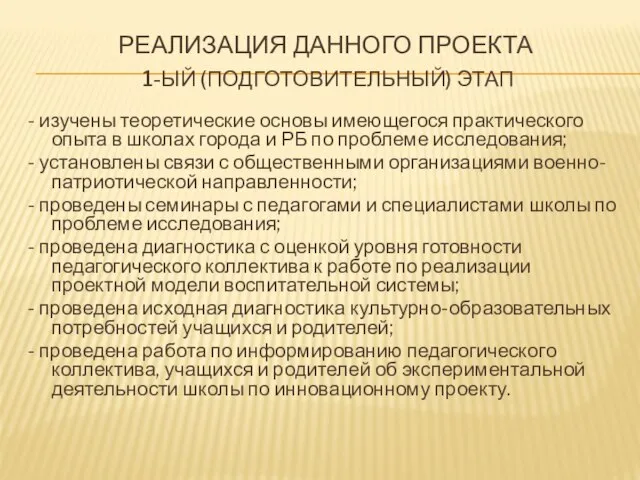 РЕАЛИЗАЦИЯ ДАННОГО ПРОЕКТА
1-ЫЙ (ПОДГОТОВИТЕЛЬНЫЙ) ЭТАП

- изучены теоретические основы имеющегося практического опыта в школах города и РБ по проблеме исследования;
- установлены связи с общественными организациями военно-патриотической направленности;
- проведены семинары с педагогами и специалистами школы по проблеме исследования;
- проведена диагностика с оценкой уровня готовности педагогического коллектива к работе по реализации проектной модели воспитательной системы;
- проведена исходная диагностика культурно-образовательных потребностей учащихся и родителей;
- проведена работа по информированию педагогического коллектива, учащихся и родителей об экспериментальной деятельности школы по инновационному проекту.